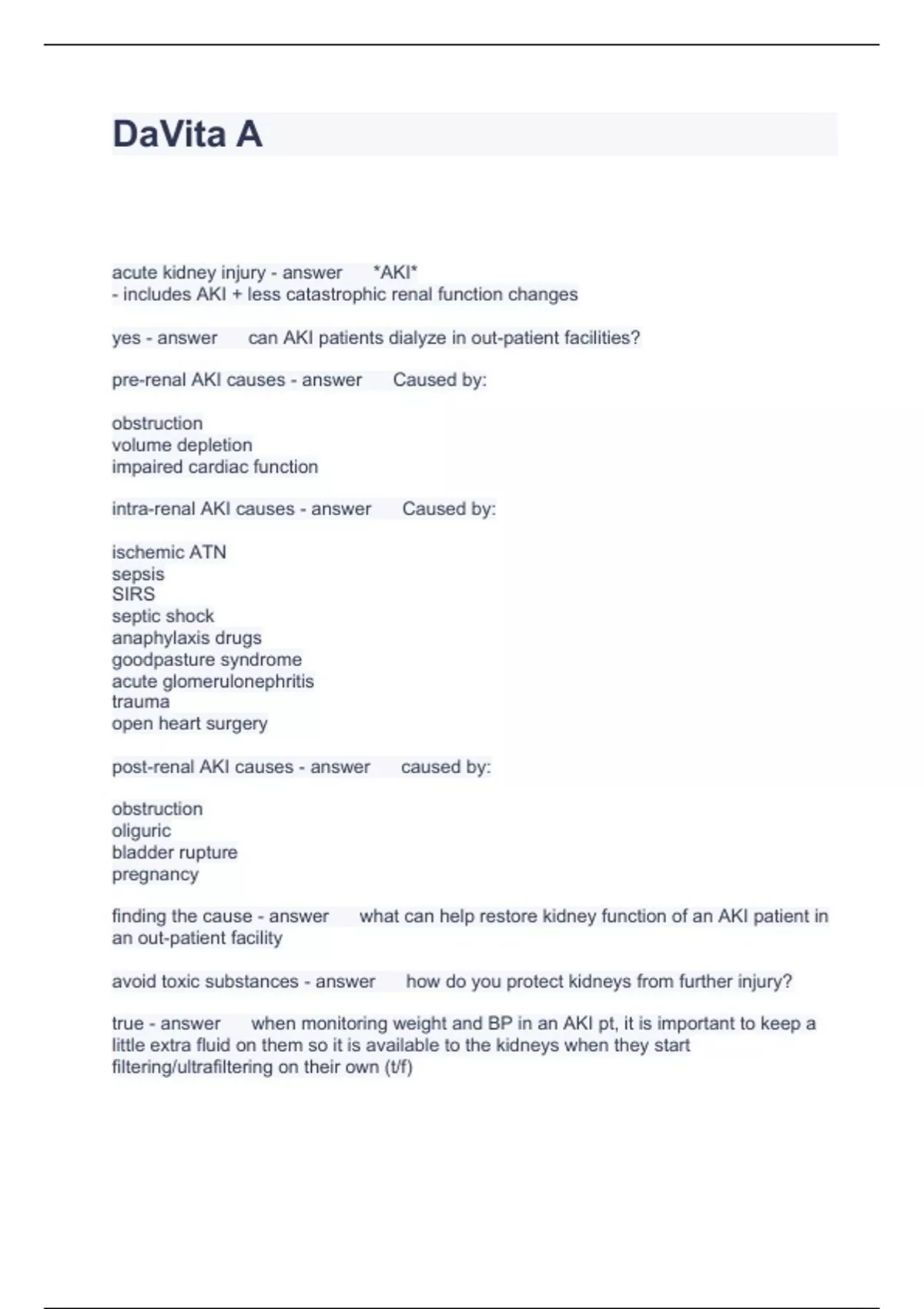 DaVita A

acute kidney injury - answer *AKI*
- includes AKI + less catastrophic renal function changes

yes - answer can AKI patients dialyze in out-patient facilities?

pre-renal AKI causes - answer Caused by:

obstruction
volume depletion
impaired cardiac function

intra-renal AKI causes - answer Caused by:

ischemic ATN
sepsis
SIRS
septic shock
anaphylaxis drugs
goodpasture syndrome
acute glomerulonephritis
trauma
open heart surgery

post-renal AKI causes - answer caused by:

obstruction
oliguric
bladder rupture
pregnancy

finding the cause - answer what can help restore kidney function of an AKI patient in an out-patient facility

avoid toxic substances - answer how do you protect kidneys from further injury?

true - answer when monitoring weight and BP in an AKI pt, it is important to keep a little extra fluid on them so it is available to the kidneys when they start filtering/ultrafiltering on their own (t/f)